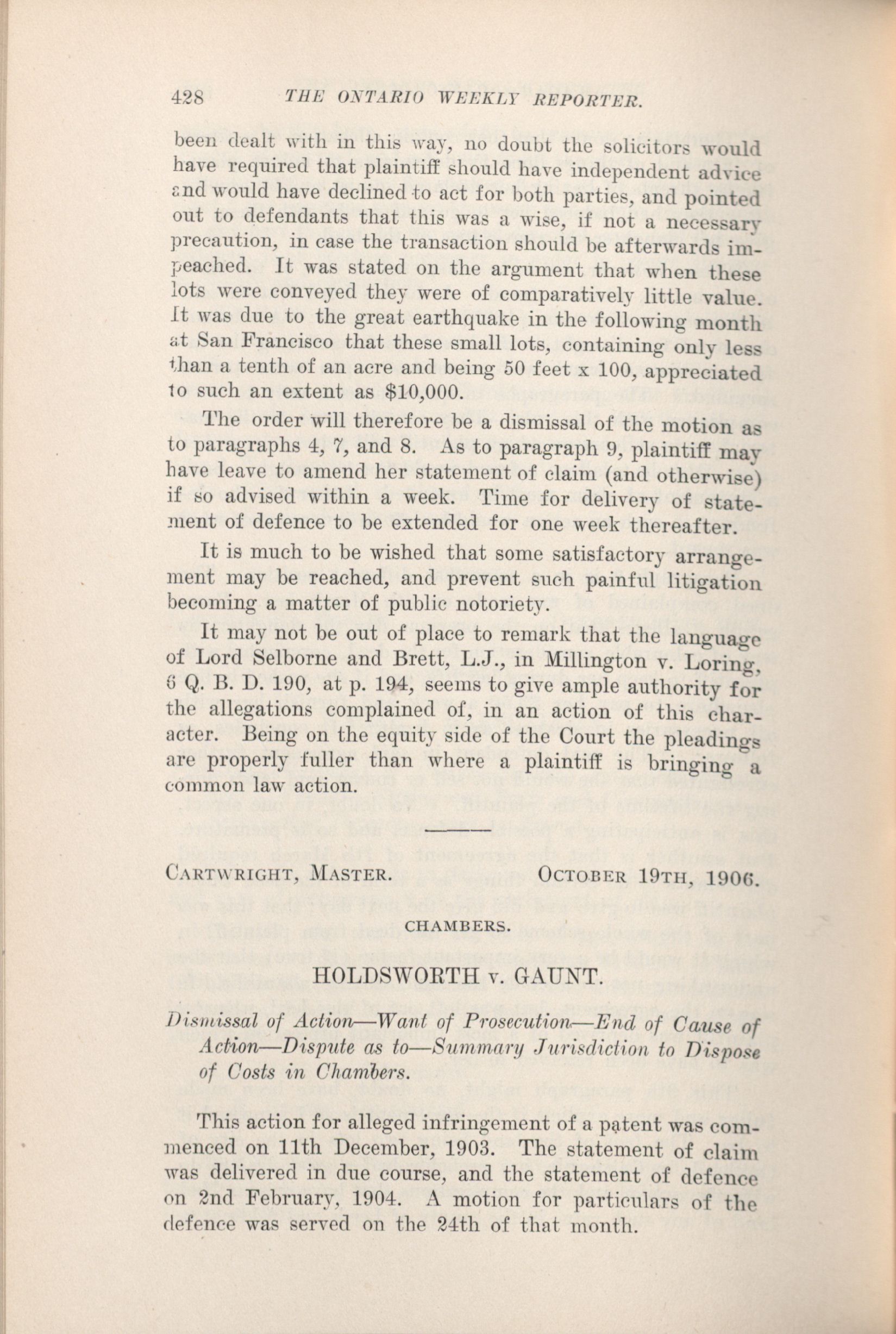 428 THE ONTARIO WEEKLY REPORTER.

been dealt with in this way, no doubt the solicitors would have required that plaintiff should have independent advice and would have declined to act for both parties, and pointed out to defendants that this was a wise, if not a necessary precaution, in case the transaction should be afterwards impeached. It was stated on the argument that when these lots were conveyed they were of comparatively little value. It was due to the great earthquake in the following month at San Francisco that these small lots, containing only less than a tenth of an acre and being 50 feet x 100, appreciated to such an extent as $10,000.

The order will therefore be a dismissal of the motion as to paragraphs 4, 7, and 8. As to paragraph 9, plaintiff may have leave to amend her statement of claim (and otherwise) if so advised within a week. Time for delivery of statement of defence to be extended for one week thereafter.

It is much to be wished that some satisfactory arrangement may be reached, and prevent such painful litigation becoming a matter of public notoriety.

It may not be out of place to remark that the language of Lord Selborne and Brett, L.J., in Millington v. Loring, 6 Q. B. D. 190, at p. 194, seems to give ample authority for the allegations complained of, in an action of this character. Being on the equity side of the Court the pleadings are properly fuller than where a plaintiff is bringing a common law action.

CARTWRIGHT, MASTER. OCTOBER 19TH, 1906.

CHAMBERS.

HOLDSWORTH v. GAUNT.

Dismissal of Action—Want of Prosecution—End of Cause of Action—Dispute as to—Summary Jurisdiction to Dispose of Costs in Chambers.

This action for alleged infringement of a patent was commenced on 11th December, 1903. The statement of claim was delivered in due course, and the statement of defence on 2nd February, 1904. A motion for particulars of the defence was served on the 24th of that month.